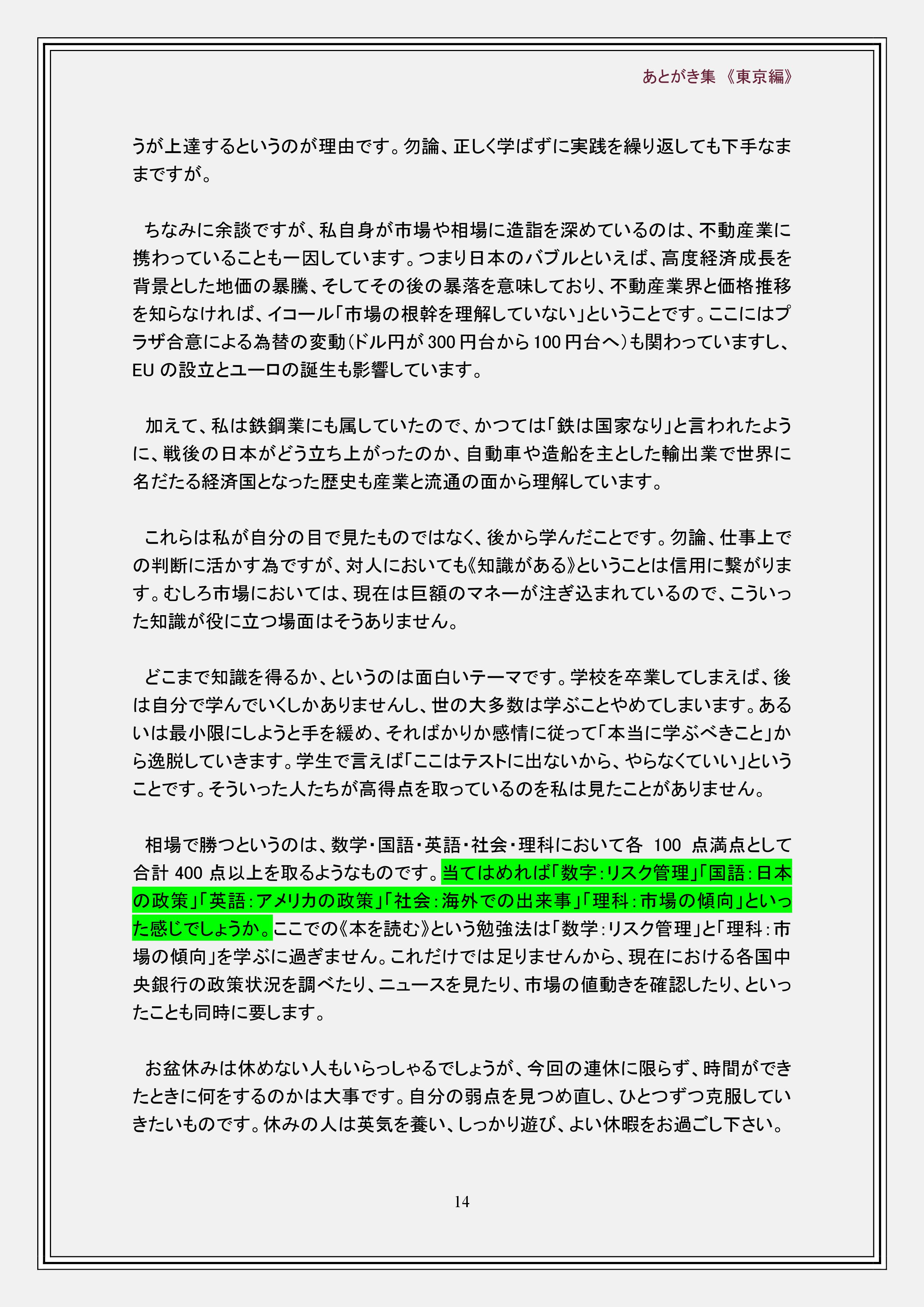 あとがき集《東京編》

うが上達するというのが理由です。勿論、正しく学ばずに実践を繰り返しても下手なままですが。

ちなみに余談ですが、私自身が市場や相場に造詣を深めているのは、不動産業に携わっていることも一因しています。つまり日本のバブルといえば、高度経済成長を背景とした地価の暴騰、そしてその後の暴落を意味しており、不動産業界と価格推移を知らなければ、イコール「市場の根幹を理解していない」ということです。ここにはプラザ合意による為替の変動(ドル円が300円台から100円台へ)も関わっていますし、EUの設立とユーロの誕生も影響しています。

加えて、私は鉄鋼業にも属していたので、かつては「鉄は国家なり」と言われたように、戦後の日本がどう立ち上がったのか、自動車や造船を主とした輸出業で世界に名だたる経済国となった歴史も産業と流通の面から理解しています。

これらは私が自分の目で見たものではなく、後から学んだことです。勿論、仕事上での判断に活かす為ですが、対人においても《知識がある》ということは信用に繋がります。むしろ市場においては、現在は巨額のマネーが注ぎ込まれているので、こういった知識が役に立つ場面はそうありません。

どこまで知識を得るか、というのは面白いテーマです。学校を卒業してしまえば、後は自分で学んでいくしかありませんし、世の大多数は学ぶことやめてしまいます。あるいは最小限にしようと手を緩め、そればかりか感情に従って「本当に学ぶべきこと」から逸脱していきます。学生で言えば「ここはテストに出ないから、やらなくていい」ということです。そういった人たちが高得点を取っているのを私は見たことがありません。

相場で勝つというのは、数学・国語・英語・社会・理科において各100点満点として合計400点以上を取るようなものです。当てはめれば「数字:リスク管理」「国語:日本の政策」「英語:アメリカの政策」「社会:海外での出来事」「理科:市場の傾向」といった感じでしょうか。ここでの《本を読む》という勉強法は「数学:リスク管理」と「理科:市場の傾向」を学ぶに過ぎません。これだけでは足りませんから、現在における各国中央銀行の政策状況を調べたり、ニュースを見たり、市場の値動きを確認したり、といったことも同時に要します。

お盆休みは休めない人もいらっしゃるでしょうが、今回の連休に限らず、時間ができたときに何をするのかは大事です。自分の弱点を見つめ直し、ひとつずつ克服していきたいものです。休みの人は英気を養い、しっかり遊び、よい休暇をお過ごし下さい。

14